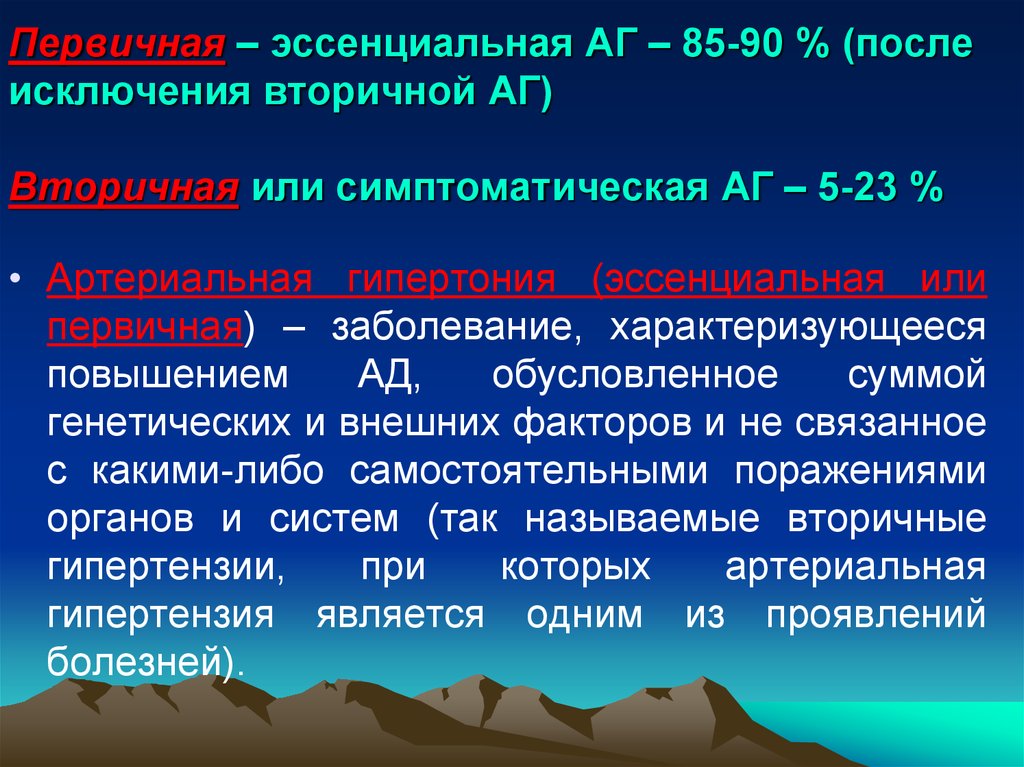 Первичная – эссенциальная АГ – 85-90 % (после исключения вторичной АГ)

Вторичная или симптоматическая АГ – 5-23 %

• Артериальная гипертония (эссенциальная или первичная) – заболевание, характеризующееся повышением АД, обусловленное суммой генетических и внешних факторов и не связанное с какими-либо самостоятельными поражениями органов и систем (так называемые вторичные гипертензии, при которых артериальная гипертензия является одним из проявлений болезней).